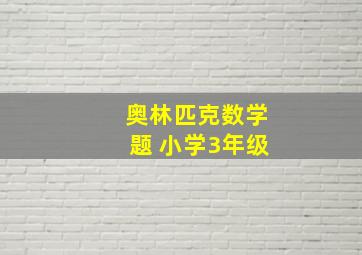 奥林匹克数学题 小学3年级